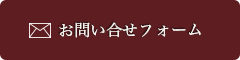 お問い合せフォーム